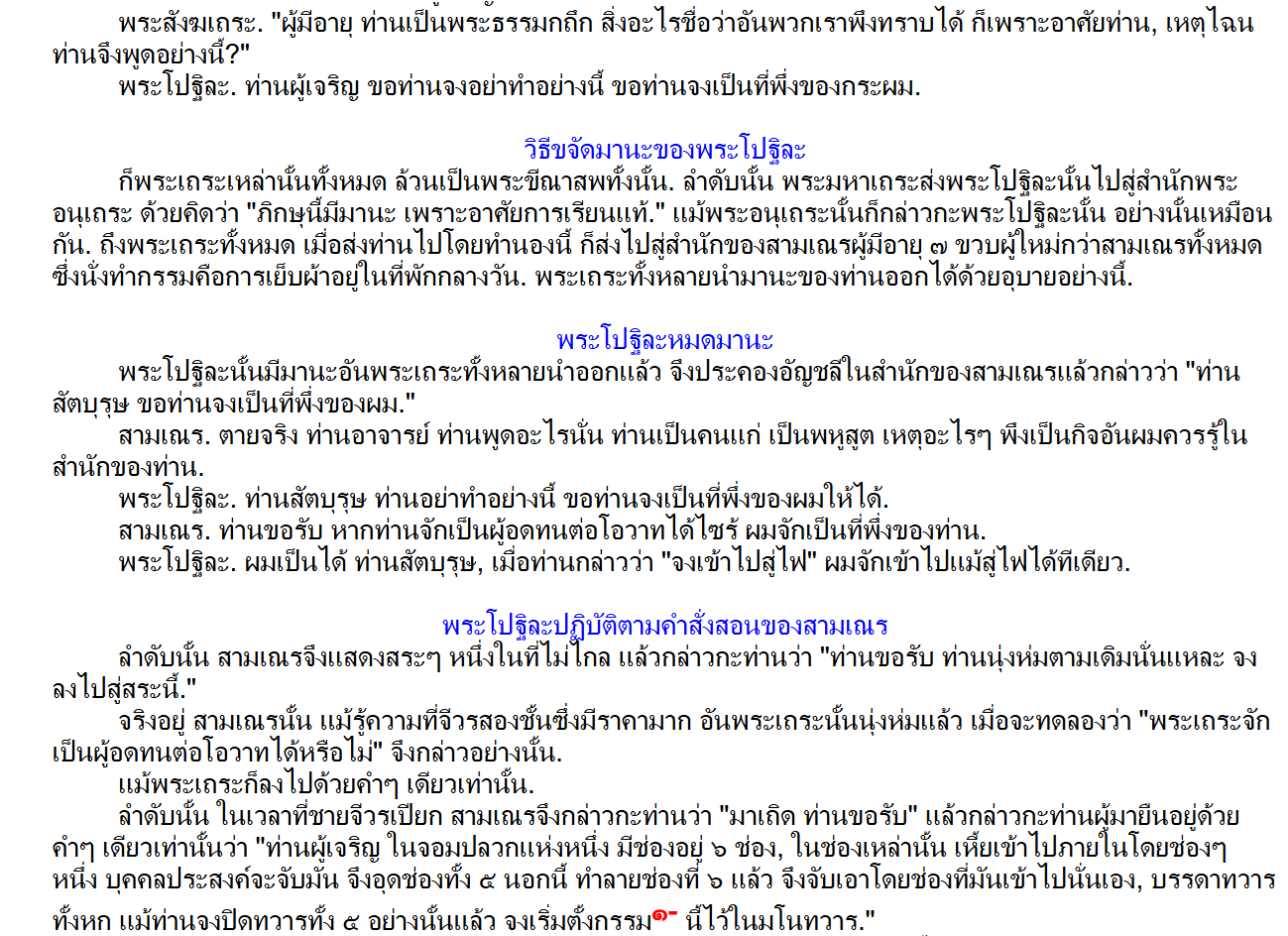 พระสังฆเถระ. "ผู้มีอายุ ท่านเป็นพระธรรมกถึก สิ่งอะไรชื่อว่าอันพวกเราพึงทราบได้ ก็เพราะอาศัยท่าน, เหตุไฉนท่านจึงพูดอย่างนี้?"

พระโปฐิละ. ท่านผู้เจริญ ขอท่านจงอย่าทำอย่างนี้ ขอท่านจงเป็นที่พึ่งของกระผม.

วิธีขจัดมานะของพระโปฐิละ

ก็พระเถระเหล่านั้นทั้งหมด ล้วนเป็นพระขีณาสพทั้งนั้น. ลำดับนั้น พระมหาเถระส่งพระโปฐิละนั้นไปสู่สำนักพระอนุเถระ ด้วยคิดว่า "ภิกษุนี้มีมานะ เพราะอาศัยการเรียนแท้." แม้พระอนุเถระนั้นก็กล่าวกะพระโปฐิละนั้น อย่างนั้นเหมือนกัน. ถึงพระเถระทั้งหมด เมื่อส่งท่านไปโดยทำนองนี้ ก็ส่งไปสู่สำนักของสามเณรผู้มีอายุ ๗ ขวบผู้ใหม่กว่าสามเณรทั้งหมด ซึ่งนั่งทำกรรมคือการเย็บผ้าอยู่ในที่พักกลางวัน. พระเถระทั้งหลายนำมานะของท่านออกได้ด้วยอุบายอย่างนี้.

พระโปฐิละหมดมานะ

พระโปฐิละนั้นมีมานะอันพระเถระทั้งหลายนำออกแล้ว จึงประคองอัญชลีในสำนักของสามเณรแล้วกล่าวว่า "ท่านสัตบุรุษ ขอท่านจงเป็นที่พึ่งของผม."

สามเณร. ตายจริง ท่านอาจารย์ ท่านพูดอะไรนั่น ท่านเป็นคนแก่ เป็นพหูสูต เหตุอะไรๆ พึงเป็นกิจอันผมควรรู้ในสำนักของท่าน.

พระโปฐิละ. ท่านสัตบุรุษ ท่านอย่าทำอย่างนี้ ขอท่านจงเป็นที่พึ่งของผมให้ได้.

สามเณร. ท่านขอรับ หากท่านจักเป็นผู้อดทนต่อโอวาทได้ไซร้ ผมจักเป็นที่พึ่งของท่าน.

พระโปฐิละ. ผมเป็นได้ ท่านสัตบุรุษ, เมื่อท่านกล่าวว่า "จงเข้าไปสู่ไฟ" ผมจักเข้าไปแม้สู่ไฟได้ทีเดียว.

พระโปฐิละปฏิบัติตามคำสั่งสอนของสามเณร

ลำดับนั้น สามเณรจึงแสดงสระๆ หนึ่งในที่ไม่ไกล แล้วกล่าวกะท่านว่า "ท่านขอรับ ท่านนุ่งห่มตามเดิมนั่นแหละ จงลงไปสู่สระนี้."

จริงอยู่ สามเณรนั้น แม้รู้ความที่จีวรสองชั้นซึ่งมีราคามาก อันพระเถระนั้นนุ่งห่มแล้ว เมื่อจะทดลองว่า "พระเถระจักเป็นผู้อดทนต่อโอวาทได้หรือไม่" จึงกล่าวอย่างนั้น.

แม้พระเถระก็ลงไปด้วยคำๆ เดียวเท่านั้น.

ลำดับนั้น ในเวลาที่ชายจีวรเปียก สามเณรจึงกล่าวกะท่านว่า "มาเถิด ท่านขอรับ" แล้วกล่าวกะท่านผู้มายืนอยู่ด้วยคำๆ เดียวเท่านั้นว่า "ท่านผู้เจริญ ในจอมปลวกแห่งหนึ่ง มีช่องอยู่ ๖ ช่อง, ในช่องเหล่านั้น เหี้ยเข้าไปภายในโดยช่องๆ หนึ่ง บุคคลประสงค์จะจับมัน จึงอุดช่องทั้ง ๕ นอกนี้ ทำลายช่องที่ ๖ แล้ว จึงจับเอาโดยช่องที่มันเข้าไปนั่นเอง, บรรดาทวารทั้งหก แม้ท่านจงปิดทวารทั้ง ๕ อย่างนั้นแล้ว จงเริ่มตั้งกรรม๑- นี้ไว้ในมโนทวาร."